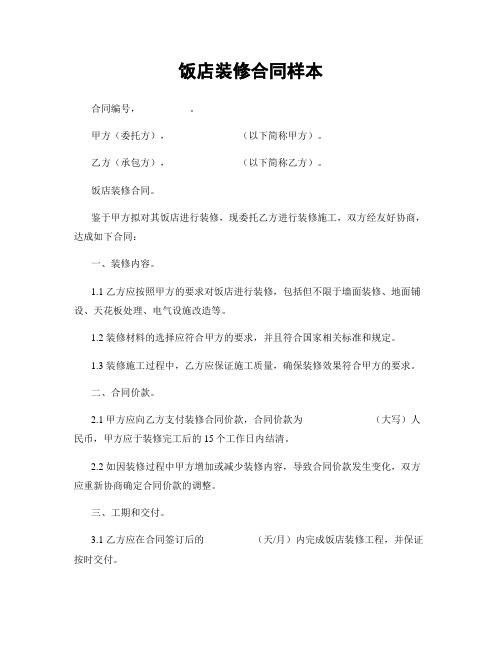 饭店装修合同样本

合同编号，　　　　　.

甲方（委托方），　　　　　　（以下简称甲方）。

乙方（承包方），　　　　　　（以下简称乙方）。

饭店装修合同。

鉴于甲方拟对其饭店进行装修，现委托乙方进行装修施工，双方经友好协商，达成如下合同：

一、装修内容。

1.1 乙方应按照甲方的要求对饭店进行装修，包括但不限于墙面装修、地面铺设、天花板处理、电气设施改造等。

1.2 装修材料的选择应符合甲方的要求，并且符合国家相关标准和规定。

1.3 装修施工过程中，乙方应保证施工质量，确保装修效果符合甲方的要求。

二、合同价款。

2.1 甲方应向乙方支付装修合同价款，合同价款为　　　　　　（大写）人民币，甲方应于装修完工后的 15 个工作日内结清。

2.2 如因装修过程中甲方增加或减少装修内容，导致合同价款发生变化，双方应重新协商确定合同价款的调整。

三、工期和交付。

3.1 乙方应在合同签订后的　　　　（天/月）内完成饭店装修工程，并保证按时交付。